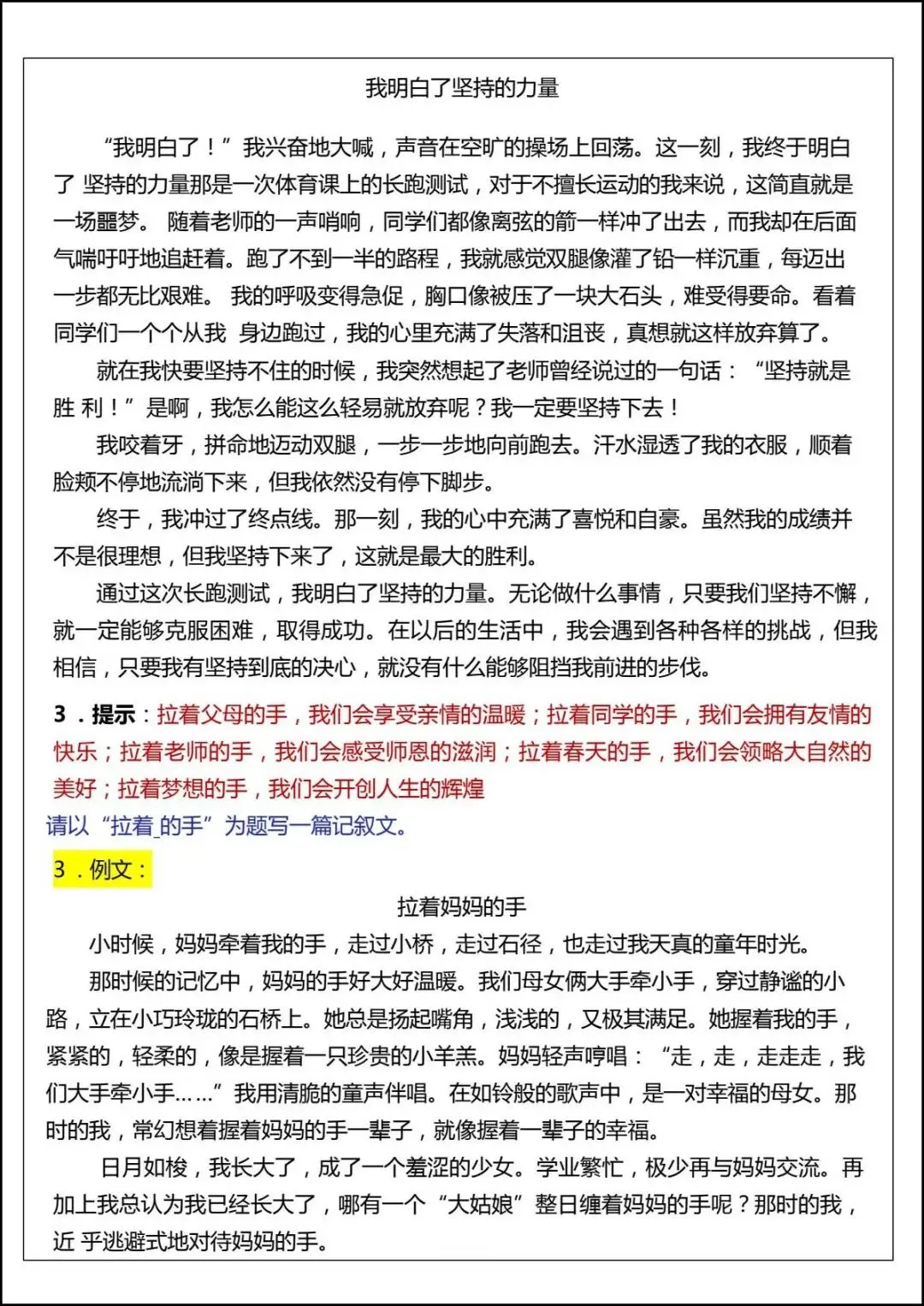 我明白了坚持的力量

“我明白了！”我兴奋地大喊，声音在空旷的操场上回荡。这一刻，我终于明白了 坚持的力量那是一次体育课上的长跑测试，对于不擅长运动的我来说，这简直就是一场噩梦。 随着老师的一声哨响，同学们都像离弦的箭一样冲了出去，而我却在后面气喘吁吁地追赶着。跑了不到一半的路程，我就感觉双腿像灌了铅一样沉重，每迈出一步都无比艰难。 我的呼吸变得急促，胸口像被压了一块大石头，难受得要命。看着同学们一个个从我 身边跑过，我的心里充满了失落和沮丧，真想就这样放弃算了。

就在我快要坚持不住的时候，我突然想起了老师曾经说过的一句话：“坚持就是胜 利！”是啊，我怎么能这么轻易就放弃呢？我一定要坚持下去！

我咬着牙，拼命地迈动双腿，一步一步地向前跑去。汗水湿透了我的衣服，顺着脸颊不停地流淌下来，但我依然没有停下脚步。

终于，我冲过了终点线。那一刻，我的心中充满了喜悦和自豪。虽然我的成绩并不是很理想，但我坚持下来了，这就是最大的胜利。

通过这次长跑测试，我明白了坚持的力量。无论做什么事情，只要我们坚持不懈，就一定能够克服困难，取得成功。在以后的生活中，我会遇到各种各样的挑战，但我相信，只要我有坚持到底的决心，就没有什么能够阻挡我前进的步伐。

3．提示：拉着父母的手，我们会享受亲情的温暖；拉着同学的手，我们会拥有友情的快乐；拉着老师的手，我们会感受师恩的滋润；拉着春天的手，我们会领略大自然的美好；拉着梦想的手，我们会开创人生的辉煌

请以“拉着_的手”为题写一篇记叙文。

3．例文：

拉着妈妈的手

小时候，妈妈牵着我的手，走过小桥，走过石径，也走过我天真的童年时光。

那时候的记忆中，妈妈的手好大好温暖。我们母女俩大手牵小手，穿过静谧的小路，立在小巧玲珑的石桥上。她总是扬起嘴角，浅浅的，又极其满足。她握着我的手，紧紧的，轻柔的，像是握着一只珍贵的小羊羔。妈妈轻声哼唱：“走，走，走走走，我们大手牵小手……”我用清脆的童声伴唱。在如铃般的歌声中，是一对幸福的母女。那时的我，常幻想着握着妈妈的手一辈子，就像握着一辈子的幸福。

日月如梭，我长大了，成了一个羞涩的少女。学业繁忙，极少再与妈妈交流。再加上我总认为我已经长大了，哪有一个“大姑娘”整日缠着妈妈的手呢？那时的我，近 乎逃避式地对待妈妈的手。